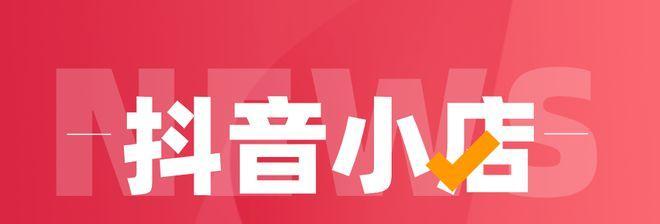 NEWS
抖音小店